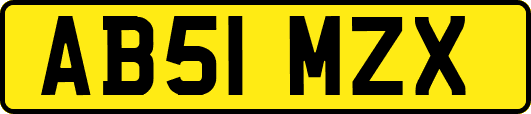 AB51 MZX